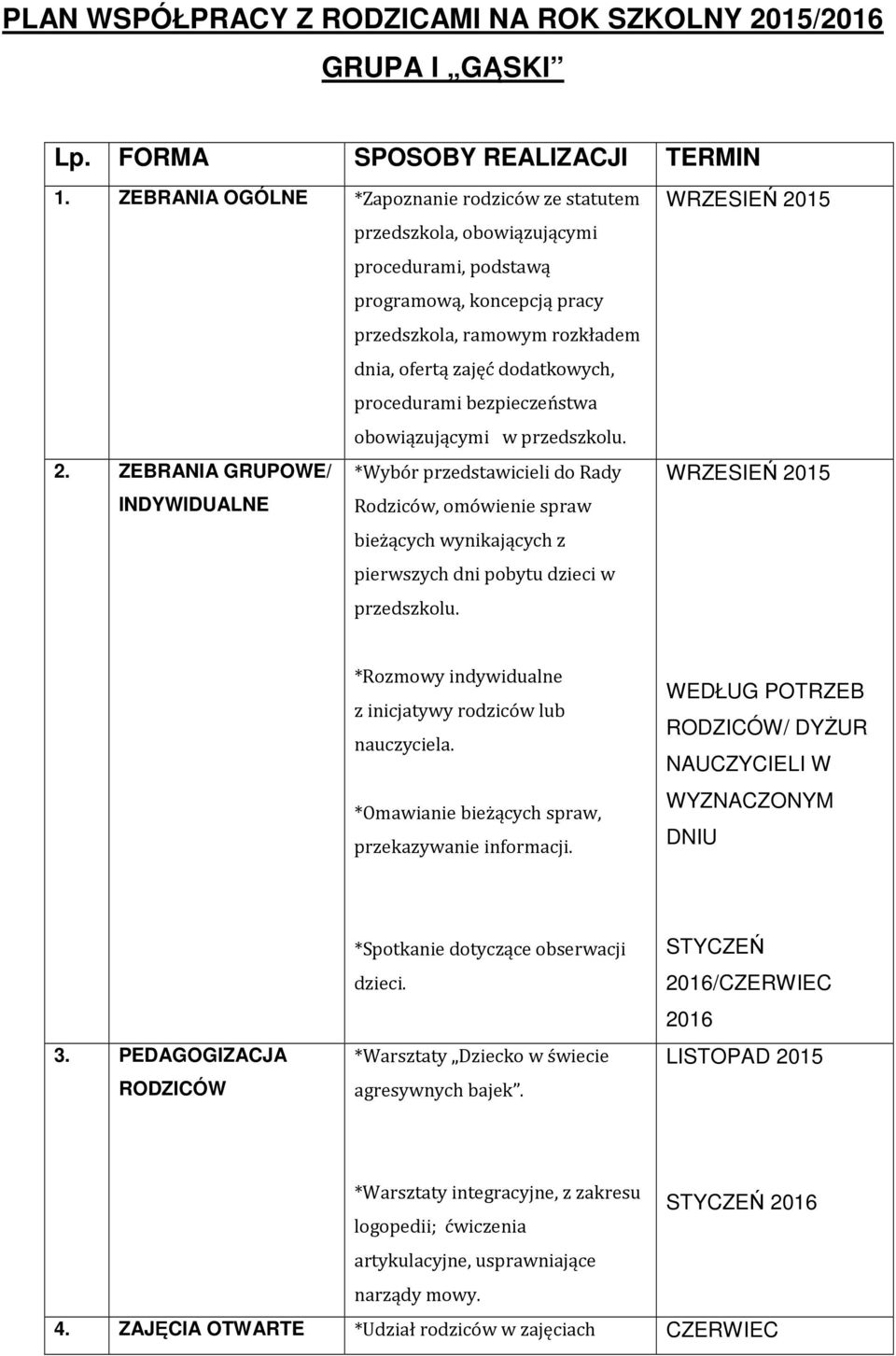 PLAN WSPÓŁPRACY Z RODZICAMI NA ROK SZKOLNY 2015/2016

GRUPA I „GĄSKI”

| Lp. | FORMA | SPOSOBY REALIZACJI | TERMIN |
|---|---|---|---|
| 1. | ZEBRANIA OGÓLNE | *Zapoznanie rodziców ze statutem przedszkola, obowiązującymi procedurami, podstawą programową, koncepcją pracy przedszkola, ramowym rozkładem dnia, ofertą zajęć dodatkowych, procedurami bezpieczeństwa obowiązującymi w przedszkolu. | WRZESIEŃ 2015 |
| 2. | ZEBRANIA GRUPOWE/ INDYWIDUALNE | *Wybór przedstawicieli do Rady Rodziców, omówienie spraw bieżących wynikających z pierwszych dni pobytu dzieci w przedszkolu. | WRZESIEŃ 2015 |
| | | *Rozmowy indywidualne z inicjatywy rodziców lub nauczyciela. *Omawianie bieżących spraw, przekazywanie informacji. | WEDŁUG POTRZEB RODZICÓW/ DYŻUR NAUCZYCIELI W WYZNACZONYM DNIU |
| | | *Spotkanie dotyczące obserwacji dzieci. | STYCZEŃ 2016/CZERWIEC 2016 |
| 3. | PEDAGOGIZACJA RODZICÓW | *Warsztaty „Dziecko w świecie agresywnych bajek”. | LISTOPAD 2015 |
| | | *Warsztaty integracyjne, z zakresu logopedii; ćwiczenia artykulacyjne, usprawniające narządy mowy. | STYCZEŃ 2016 |
| 4. | ZAJĘCIA OTWARTE | *Udział rodziców w zajęciach | CZERWIEC |